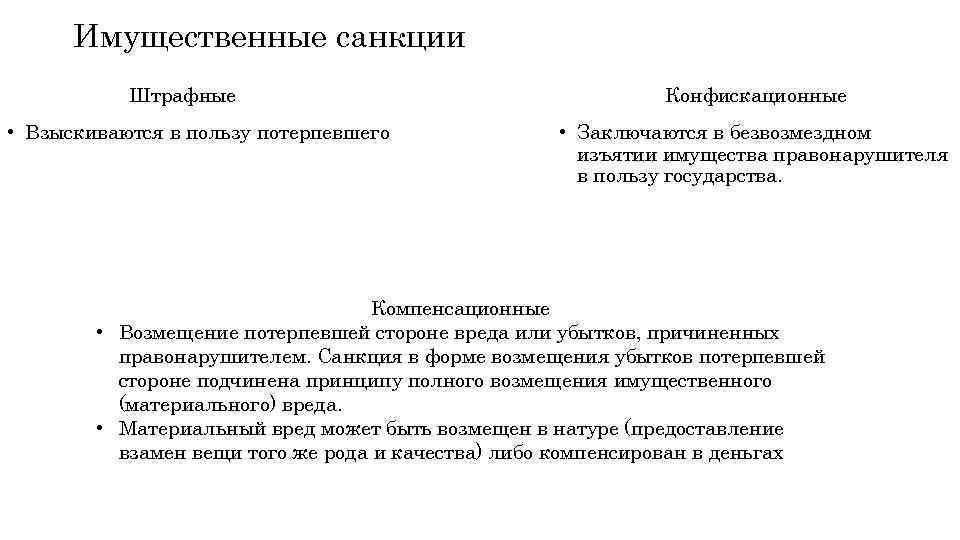 Имущественные санкции

Штрафные

• Взыскиваются в пользу потерпевшего

Конфискационные

• Заключаются в безвозмездном изъятии имущества правонарушителя в пользу государства.

Компенсационные

• Возмещение потерпевшей стороне вреда или убытков, причиненных правонарушителем. Санкция в форме возмещения убытков потерпевшей стороне подчинена принципу полного возмещения имущественного (материального) вреда.
• Материальный вред может быть возмещен в натуре (предоставление взамен вещи того же рода и качества) либо компенсирован в деньгах